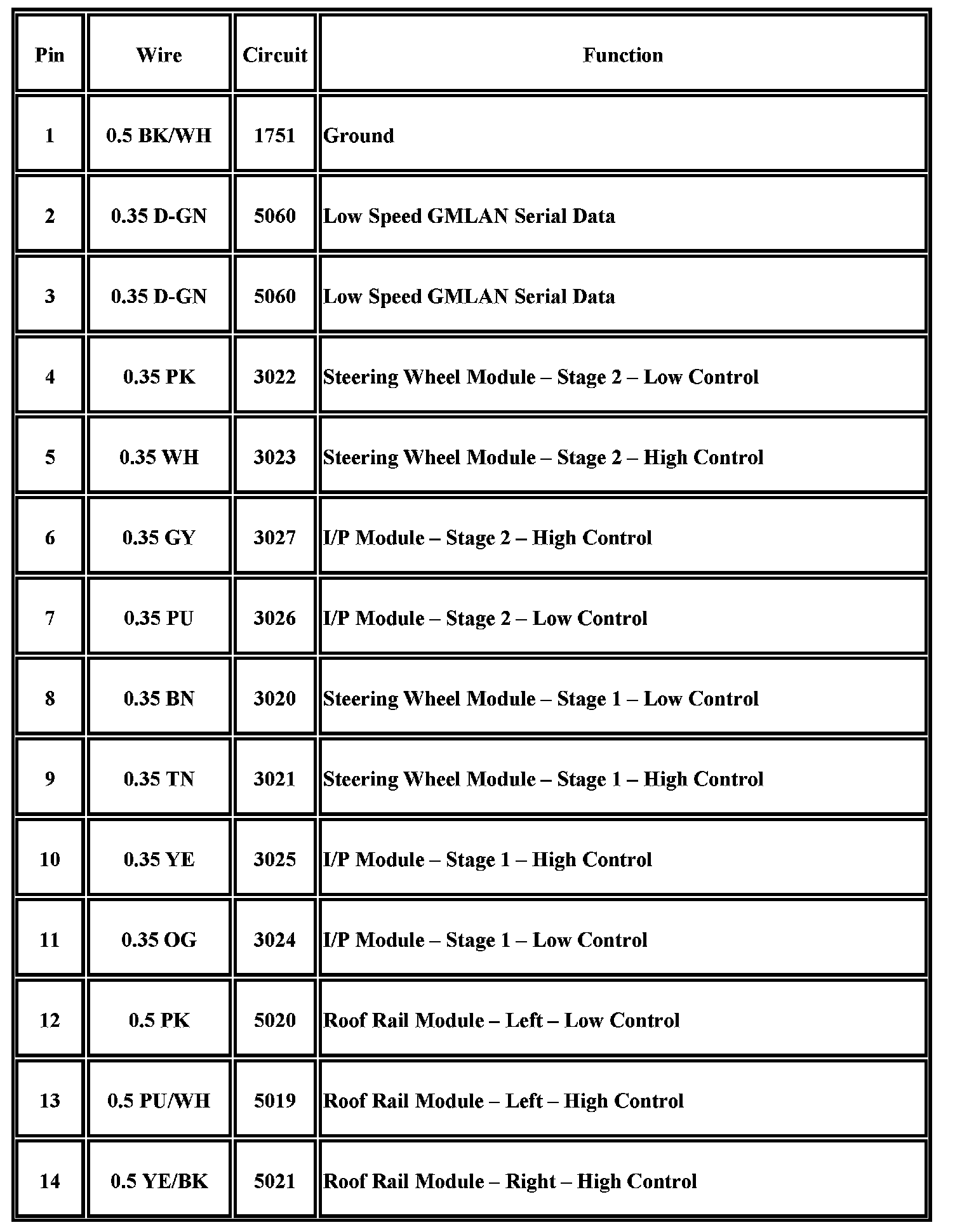 | Pin | Wire | Circuit | Function |
|---|---|---|---|
| 1 | 0.5 BK/WH | 1751 | Ground |
| 2 | 0.35 D-GN | 5060 | Low Speed GMLAN Serial Data |
| 3 | 0.35 D-GN | 5060 | Low Speed GMLAN Serial Data |
| 4 | 0.35 PK | 3022 | Steering Wheel Module – Stage 2 – Low Control |
| 5 | 0.35 WH | 3023 | Steering Wheel Module – Stage 2 – High Control |
| 6 | 0.35 GY | 3027 | I/P Module – Stage 2 – High Control |
| 7 | 0.35 PU | 3026 | I/P Module – Stage 2 – Low Control |
| 8 | 0.35 BN | 3020 | Steering Wheel Module – Stage 1 – Low Control |
| 9 | 0.35 TN | 3021 | Steering Wheel Module – Stage 1 – High Control |
| 10 | 0.35 YE | 3025 | I/P Module – Stage 1 – High Control |
| 11 | 0.35 OG | 3024 | I/P Module – Stage 1 – Low Control |
| 12 | 0.5 PK | 5020 | Roof Rail Module – Left – Low Control |
| 13 | 0.5 PU/WH | 5019 | Roof Rail Module – Left – High Control |
| 14 | 0.5 YE/BK | 5021 | Roof Rail Module – Right – High Control |